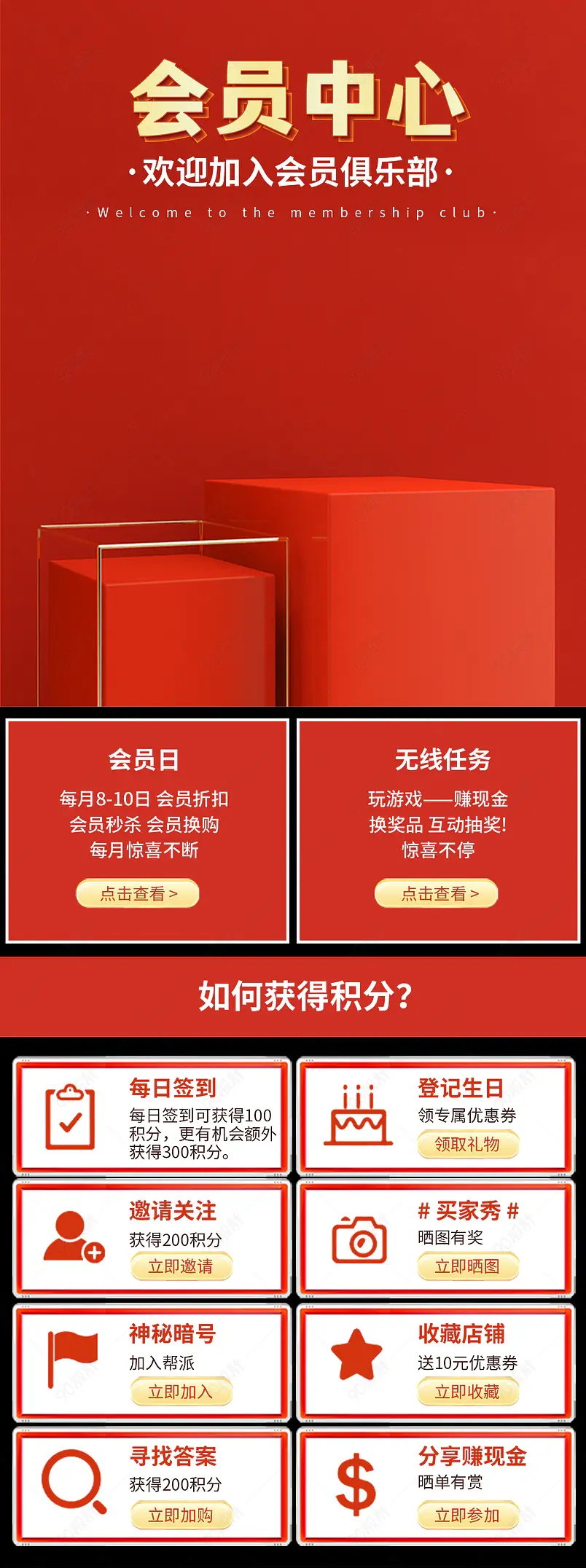 会员中心

·欢迎加入会员俱乐部·

·Welcome to the membership club·

会员日

每月8-10日 会员折扣
会员秒杀 会员换购
每月惊喜不断

点击查看 >

无线任务

玩游戏——赚现金
换奖品 互动抽奖!
惊喜不停

点击查看 >

如何获得积分?

每日签到

每日签到可获得100积分，更有机会额外获得300积分。

登记生日

领专属优惠券

领取礼物

邀请关注

获得200积分

立即邀请

# 买家秀 #

晒图有奖

立即晒图

神秘暗号

加入帮派

立即加入

收藏店铺

送10元优惠券

立即收藏

寻找答案

获得200积分

立即加购

分享赚现金

晒单有赏

立即参加